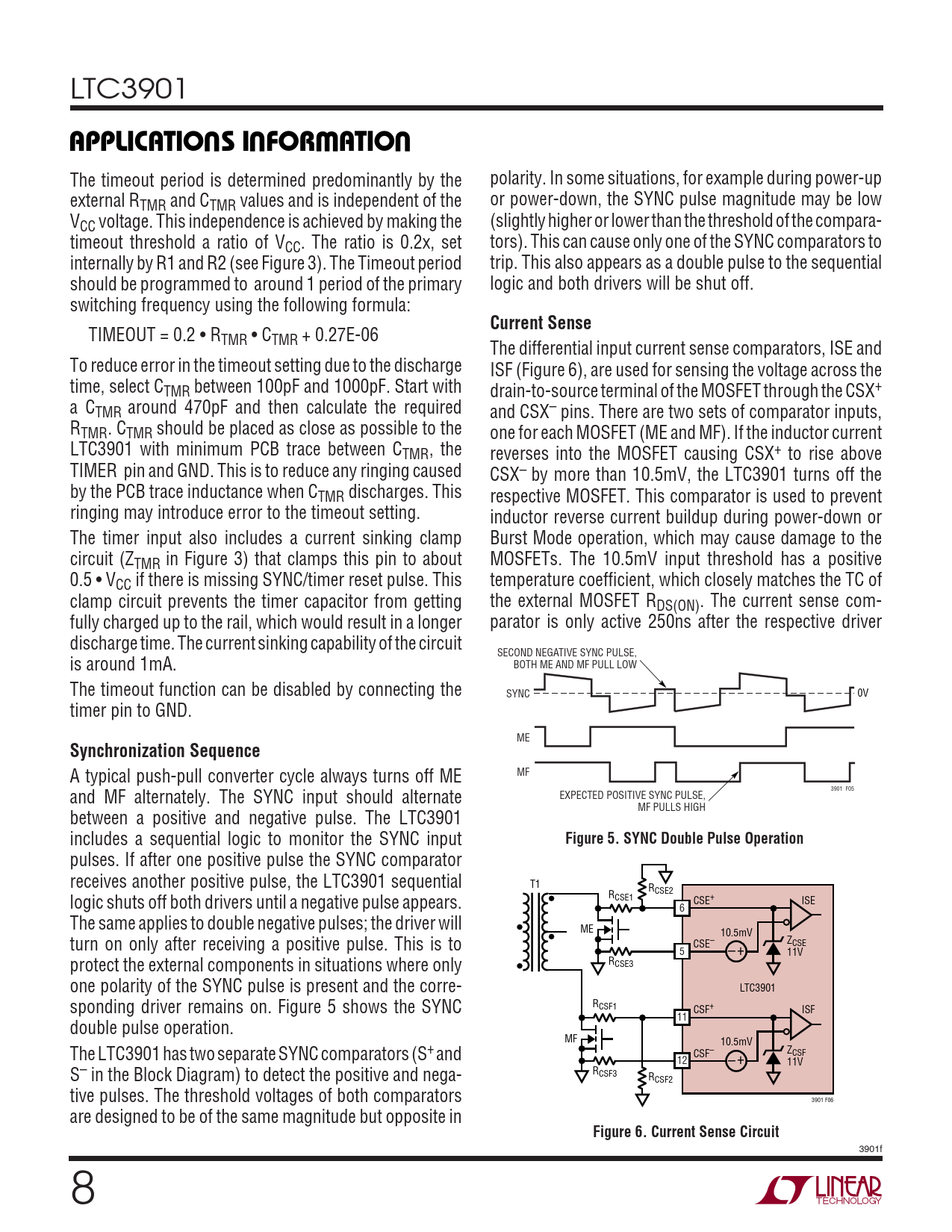 LTC3901

APPLICATIONS INFORMATION

The timeout period is determined predominantly by the external $R_{TMR}$ and $C_{TMR}$ values and is independent of the $V_{CC}$ voltage. This independence is achieved by making the timeout threshold a ratio of $V_{CC}$. The ratio is 0.2x, set internally by R1 and R2 (see Figure 3). The Timeout period should be programmed to around 1 period of the primary switching frequency using the following formula:

TIMEOUT = 0.2 • $R_{TMR}$ • $C_{TMR}$ + 0.27E-06

To reduce error in the timeout setting due to the discharge time, select $C_{TMR}$ between 100pF and 1000pF. Start with a $C_{TMR}$ around 470pF and then calculate the required $R_{TMR}$. $C_{TMR}$ should be placed as close as possible to the LTC3901 with minimum PCB trace between $C_{TMR}$, the TIMER pin and GND. This is to reduce any ringing caused by the PCB trace inductance when $C_{TMR}$ discharges. This ringing may introduce error to the timeout setting.

The timer input also includes a current sinking clamp circuit ($Z_{TMR}$ in Figure 3) that clamps this pin to about 0.5 • $V_{CC}$ if there is missing SYNC/timer reset pulse. This clamp circuit prevents the timer capacitor from getting fully charged up to the rail, which would result in a longer discharge time. The current sinking capability of the circuit is around 1mA.

The timeout function can be disabled by connecting the timer pin to GND.

Synchronization Sequence

A typical push-pull converter cycle always turns off ME and MF alternately. The SYNC input should alternate between a positive and negative pulse. The LTC3901 includes a sequential logic to monitor the SYNC input pulses. If after one positive pulse the SYNC comparator receives another positive pulse, the LTC3901 sequential logic shuts off both drivers until a negative pulse appears. The same applies to double negative pulses; the driver will turn on only after receiving a positive pulse. This is to protect the external components in situations where only one polarity of the SYNC pulse is present and the corresponding driver remains on. Figure 5 shows the SYNC double pulse operation.

The LTC3901 has two separate SYNC comparators ($S^+$ and $S^-$ in the Block Diagram) to detect the positive and negative pulses. The threshold voltages of both comparators are designed to be of the same magnitude but opposite in polarity. In some situations, for example during power-up or power-down, the SYNC pulse magnitude may be low (slightly higher or lower than the threshold of the comparators). This can cause only one of the SYNC comparators to trip. This also appears as a double pulse to the sequential logic and both drivers will be shut off.

Current Sense

The differential input current sense comparators, ISE and ISF (Figure 6), are used for sensing the voltage across the drain-to-source terminal of the MOSFET through the $CSX^+$ and $CSX^-$ pins. There are two sets of comparator inputs, one for each MOSFET (ME and MF). If the inductor current reverses into the MOSFET causing $CSX^+$ to rise above $CSX^-$ by more than 10.5mV, the LTC3901 turns off the respective MOSFET. This comparator is used to prevent inductor reverse current buildup during power-down or Burst Mode operation, which may cause damage to the MOSFETs. The 10.5mV input threshold has a positive temperature coefficient, which closely matches the TC of the external MOSFET $R_{DS(ON)}$. The current sense comparator is only active 250ns after the respective driver

SECOND NEGATIVE SYNC PULSE, BOTH ME AND MF PULL LOW
SYNC
0V
ME
MF
EXPECTED POSITIVE SYNC PULSE, MF PULLS HIGH
3901 F05

Figure 5. SYNC Double Pulse Operation

T1
$R_{CSE1}$
$R_{CSE2}$
ME
$R_{CSE3}$
6
$CSE^+$
5
$CSE^-$
10.5mV
ISE
$Z_{CSE}$
11V
LTC3901
$R_{CSF1}$
MF
$R_{CSF3}$
$R_{CSF2}$
11
$CSF^+$
12
$CSF^-$
10.5mV
ISF
$Z_{CSF}$
11V
3901 F06

Figure 6. Current Sense Circuit

3901f

8

LINEAR TECHNOLOGY